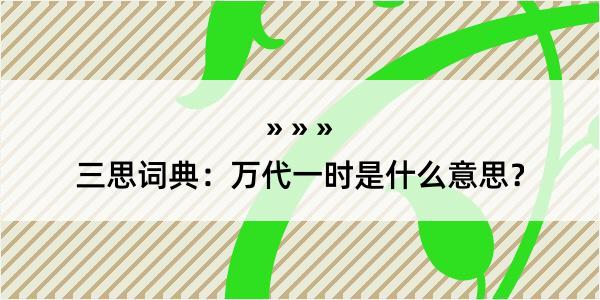 » » »
三思词典：万代一时是什么意思？